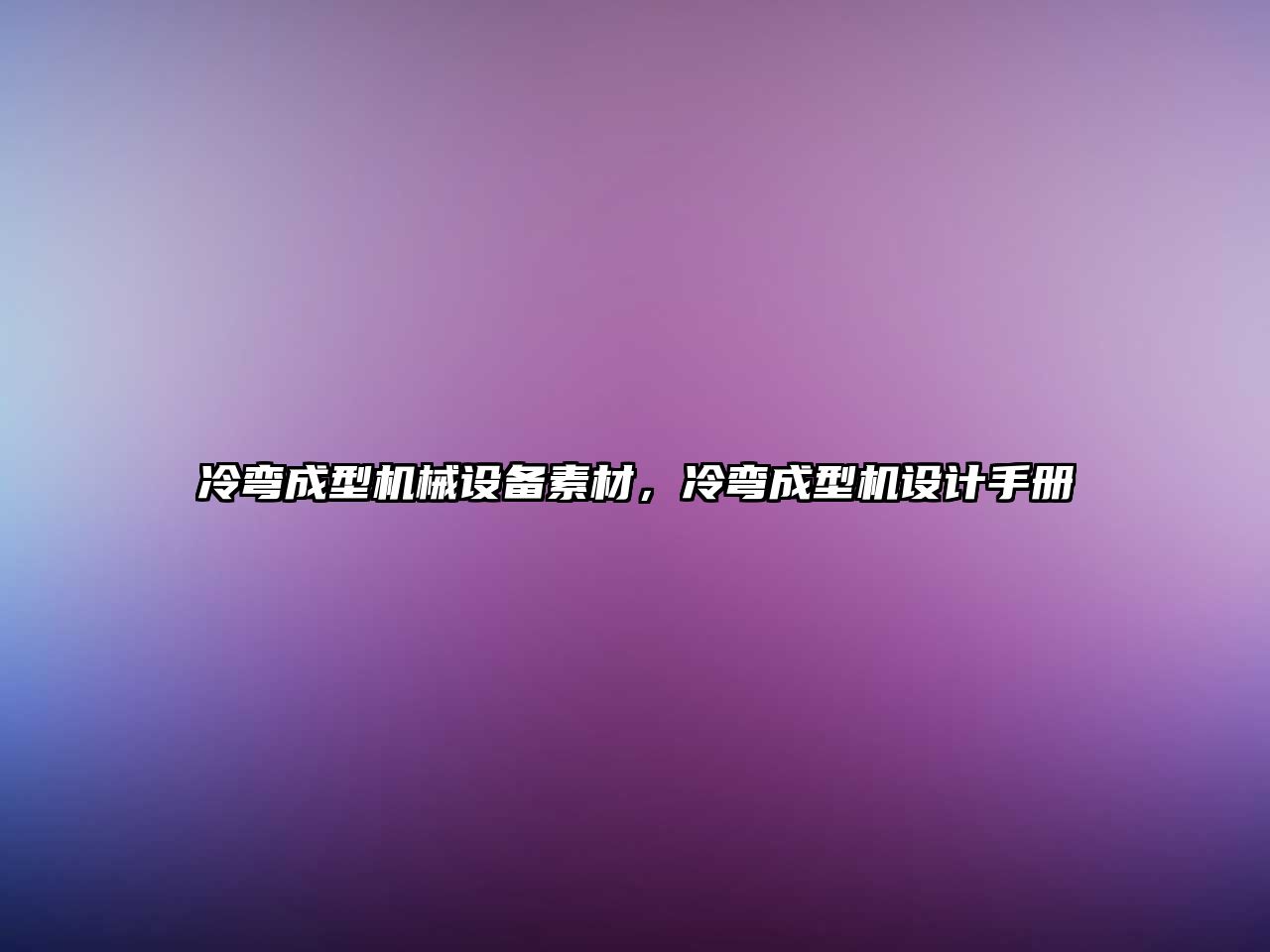 冷弯成型机械设备素材，冷弯成型机设计手册